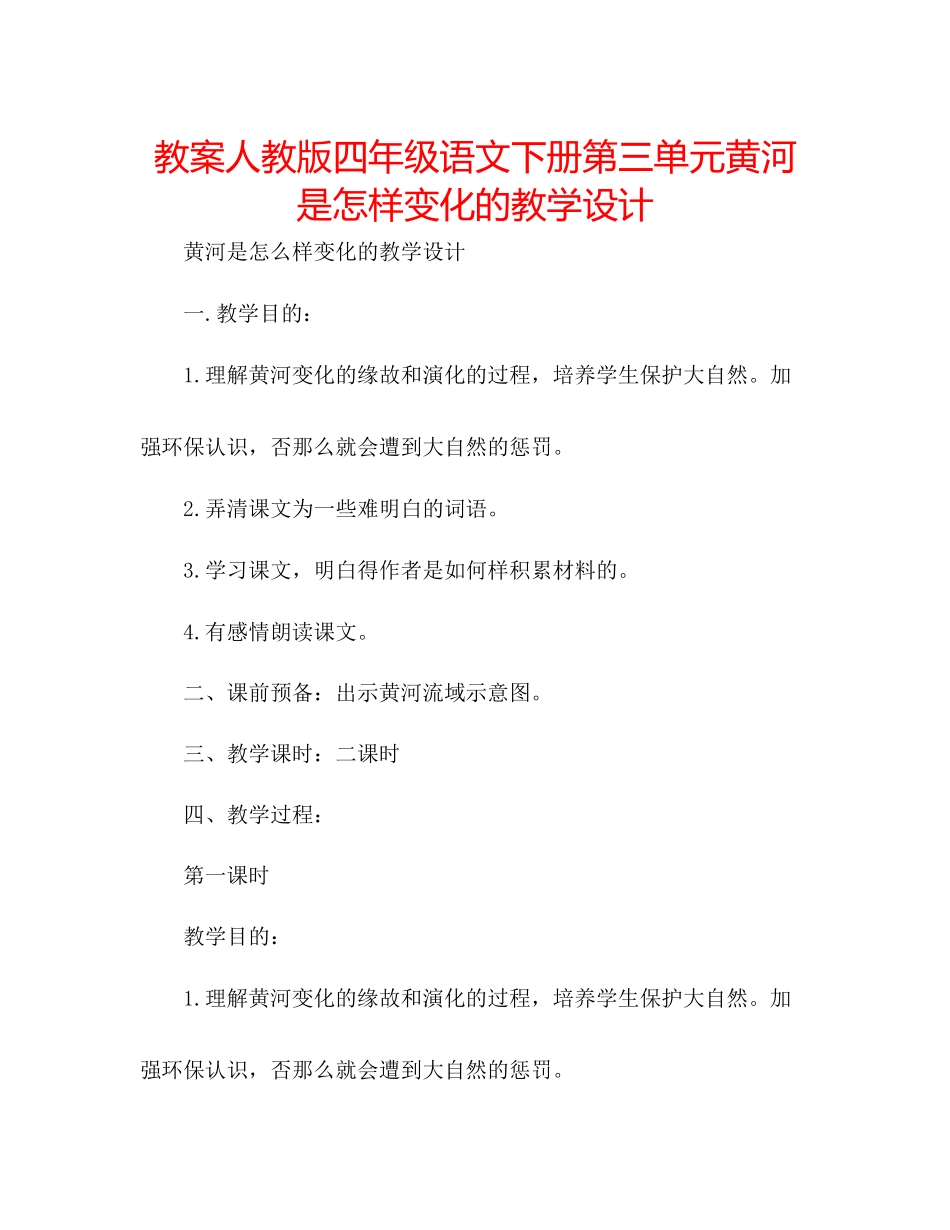 教案人教版四年级语文下册第三单元黄河是怎样变化的教学设计

黄河是怎么样变化的教学设计

一.教学目的：

1.理解黄河变化的缘故和演化的过程，培养学生保护大自然。加强环保认识，否那么就会遭到大自然的惩罚。

2.弄清课文为一些难明白的词语。

3.学习课文，明白得作者是如何样积累材料的。

4.有感情朗读课文。

二、课前预备：出示黄河流域示意图。

三、教学课时：二课时

四、教学过程：

第一课时

教学目的：

1.理解黄河变化的缘故和演化的过程，培养学生保护大自然。加强环保认识，否那么就会遭到大自然的惩罚。